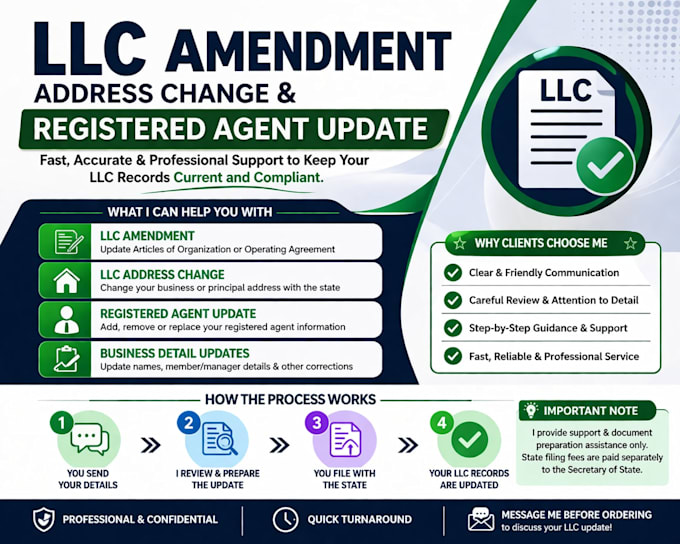 LLC AMENDMENT
ADDRESS CHANGE &
REGISTERED AGENT UPDATE

Fast, Accurate & Professional Support to Keep Your LLC Records Current and Compliant.

LLC

WHAT I CAN HELP YOU WITH

LLC AMENDMENT
Update Articles of Organization or Operating Agreement

LLC ADDRESS CHANGE
Change your business or principal address with the state

REGISTERED AGENT UPDATE
Add, remove or replace your registered agent information

BUSINESS DETAIL UPDATES
Update names, member/manager details & other corrections

WHY CLIENTS CHOOSE ME
Clear & Friendly Communication
Careful Review & Attention to Detail
Step-by-Step Guidance & Support
Fast, Reliable & Professional Service

HOW THE PROCESS WORKS
1 YOU SEND YOUR DETAILS
2 I REVIEW & PREPARE THE UPDATE
3 YOU FILE WITH THE STATE
4 YOUR LLC RECORDS ARE UPDATED

IMPORTANT NOTE
I provide support & document preparation assistance only. State filing fees are paid separately to the Secretary of State.

PROFESSIONAL & CONFIDENTIAL
QUICK TURNAROUND
MESSAGE ME BEFORE ORDERING
to discuss your LLC update!